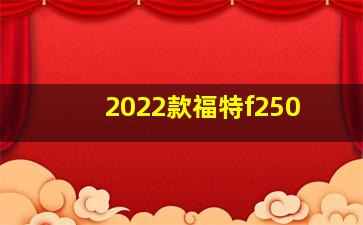 2022款福特f250